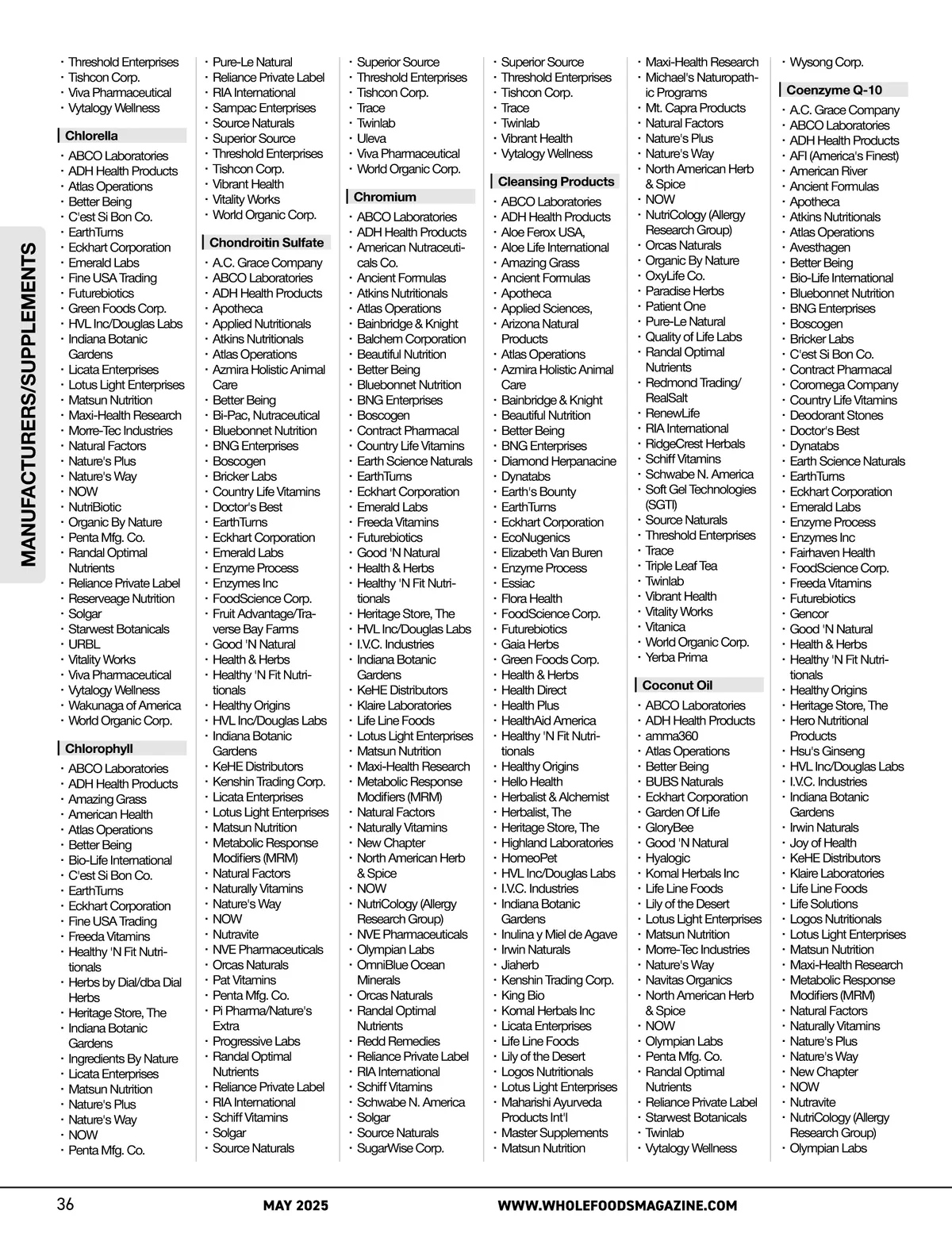 MANUFACTURERS/SUPPLEMENTS

· Threshold Enterprises
· Tishcon Corp.
· Viva Pharmaceutical
· Vytalogy Wellness

Chlorella

· ABCO Laboratories
· ADH Health Products
· Atlas Operations
· Better Being
· C'est Si Bon Co.
· EarthTurns
· Eckhart Corporation
· Emerald Labs
· Fine USA Trading
· Futurebiotics
· Green Foods Corp.
· HVL Inc/Douglas Labs
· Indiana Botanic Gardens
· Licata Enterprises
· Lotus Light Enterprises
· Matsun Nutrition
· Maxi-Health Research
· Morre-Tec Industries
· Natural Factors
· Nature's Plus
· Nature's Way
· NOW
· NutriBiotic
· Organic By Nature
· Penta Mfg. Co.
· Randal Optimal Nutrients
· Reliance Private Label
· Reserveage Nutrition
· Solgar
· Starwest Botanicals
· URBL
· Vitality Works
· Viva Pharmaceutical
· Vytalogy Wellness
· Wakunaga of America
· World Organic Corp.

Chlorophyll

· ABCO Laboratories
· ADH Health Products
· Amazing Grass
· American Health
· Atlas Operations
· Better Being
· Bio-Life International
· C'est Si Bon Co.
· EarthTurns
· Eckhart Corporation
· Fine USA Trading
· Freeda Vitamins
· Healthy 'N Fit Nutritionals
· Herbs by Dial/dba Dial Herbs
· Heritage Store, The
· Indiana Botanic Gardens
· Ingredients By Nature
· Licata Enterprises
· Matsun Nutrition
· Nature's Plus
· Nature's Way
· NOW
· Penta Mfg. Co.

· Pure-Le Natural
· Reliance Private Label
· RIA International
· Sampac Enterprises
· Source Naturals
· Superior Source
· Threshold Enterprises
· Tishcon Corp.
· Vibrant Health
· Vitality Works
· World Organic Corp.

Chondroitin Sulfate

· A.C. Grace Company
· ABCO Laboratories
· ADH Health Products
· Apotheca
· Applied Nutritionals
· Atkins Nutritionals
· Atlas Operations
· Azmira Holistic Animal Care
· Better Being
· Bi-Pac, Nutraceutical
· Bluebonnet Nutrition
· BNG Enterprises
· Boscogen
· Bricker Labs
· Country Life Vitamins
· Doctor's Best
· EarthTurns
· Eckhart Corporation
· Emerald Labs
· Enzyme Process
· Enzymes Inc
· FoodScience Corp.
· Fruit Advantage/Traverse Bay Farms
· Good 'N Natural
· Health & Herbs
· Healthy 'N Fit Nutritionals
· Healthy Origins
· HVL Inc/Douglas Labs
· Indiana Botanic Gardens
· KeHE Distributors
· Kenshin Trading Corp.
· Licata Enterprises
· Lotus Light Enterprises
· Matsun Nutrition
· Metabolic Response Modifiers (MRM)
· Natural Factors
· Naturally Vitamins
· Nature's Way
· NOW
· Nutravite
· NVE Pharmaceuticals
· Orcas Naturals
· Pat Vitamins
· Penta Mfg. Co.
· Pi Pharma/Nature's Extra
· Progressive Labs
· Randal Optimal Nutrients
· Reliance Private Label
· RIA International
· Schiff Vitamins
· Solgar
· Source Naturals

· Superior Source
· Threshold Enterprises
· Tishcon Corp.
· Trace
· Twinlab
· Uleva
· Viva Pharmaceutical
· World Organic Corp.

Chromium

· ABCO Laboratories
· ADH Health Products
· American Nutraceuticals Co.
· Ancient Formulas
· Atkins Nutritionals
· Atlas Operations
· Bainbridge & Knight
· Balchem Corporation
· Beautiful Nutrition
· Better Being
· Bluebonnet Nutrition
· BNG Enterprises
· Boscogen
· Contract Pharmacal
· Country Life Vitamins
· Earth Science Naturals
· EarthTurns
· Eckhart Corporation
· Emerald Labs
· Freeda Vitamins
· Futurebiotics
· Good 'N Natural
· Health & Herbs
· Healthy 'N Fit Nutritionals
· Heritage Store, The
· HVL Inc/Douglas Labs
· I.V.C. Industries
· Indiana Botanic Gardens
· KeHE Distributors
· Klaire Laboratories
· Life Line Foods
· Lotus Light Enterprises
· Matsun Nutrition
· Maxi-Health Research
· Metabolic Response Modifiers (MRM)
· Natural Factors
· Naturally Vitamins
· New Chapter
· North American Herb & Spice
· NOW
· NutriCology (Allergy Research Group)
· NVE Pharmaceuticals
· Olympian Labs
· OmniBlue Ocean Minerals
· Orcas Naturals
· Randal Optimal Nutrients
· Redd Remedies
· Reliance Private Label
· RIA International
· Schiff Vitamins
· Schwabe N. America
· Solgar
· Source Naturals
· SugarWise Corp.

· Superior Source
· Threshold Enterprises
· Tishcon Corp.
· Trace
· Twinlab
· Vibrant Health
· Vytalogy Wellness

Cleansing Products

· ABCO Laboratories
· ADH Health Products
· Aloe Ferox USA,
· Aloe Life International
· Amazing Grass
· Ancient Formulas
· Apotheca
· Applied Sciences,
· Arizona Natural Products
· Atlas Operations
· Azmira Holistic Animal Care
· Bainbridge & Knight
· Beautiful Nutrition
· Better Being
· BNG Enterprises
· Diamond Herpanacine
· Dynatabs
· Earth's Bounty
· EarthTurns
· Eckhart Corporation
· EcoNugenics
· Elizabeth Van Buren
· Enzyme Process
· Essiac
· Flora Health
· FoodScience Corp.
· Futurebiotics
· Gaia Herbs
· Green Foods Corp.
· Health & Herbs
· Health Direct
· Health Plus
· HealthAid America
· Healthy 'N Fit Nutritionals
· Healthy Origins
· Hello Health
· Herbalist & Alchemist
· Herbalist, The
· Heritage Store, The
· Highland Laboratories
· HomeoPet
· HVL Inc/Douglas Labs
· I.V.C. Industries
· Indiana Botanic Gardens
· Inulina y Miel de Agave
· Irwin Naturals
· Jiaherb
· Kenshin Trading Corp.
· King Bio
· Komal Herbals Inc
· Licata Enterprises
· Life Line Foods
· Lily of the Desert
· Logos Nutritionals
· Lotus Light Enterprises
· Maharishi Ayurveda Products Int'l
· Master Supplements
· Matsun Nutrition

· Maxi-Health Research
· Michael's Naturopathic Programs
· Mt. Capra Products
· Natural Factors
· Nature's Plus
· Nature's Way
· North American Herb & Spice
· NOW
· NutriCology (Allergy Research Group)
· Orcas Naturals
· Organic By Nature
· OxyLife Co.
· Paradise Herbs
· Patient One
· Pure-Le Natural
· Quality of Life Labs
· Randal Optimal Nutrients
· Redmond Trading/RealSalt
· RenewLife
· RIA International
· RidgeCrest Herbals
· Schiff Vitamins
· Schwabe N. America
· Soft Gel Technologies (SGTI)
· Source Naturals
· Threshold Enterprises
· Trace
· Triple Leaf Tea
· Twinlab
· Vibrant Health
· Vitality Works
· Vitanica
· World Organic Corp.
· Yerba Prima

Coconut Oil

· ABCO Laboratories
· ADH Health Products
· amma360
· Atlas Operations
· Better Being
· BUBS Naturals
· Eckhart Corporation
· Garden Of Life
· GloryBee
· Good 'N Natural
· Hyalogic
· Komal Herbals Inc
· Life Line Foods
· Lily of the Desert
· Lotus Light Enterprises
· Matsun Nutrition
· Morre-Tec Industries
· Nature's Way
· Navitas Organics
· North American Herb & Spice
· NOW
· Olympian Labs
· Penta Mfg. Co.
· Randal Optimal Nutrients
· Reliance Private Label
· Starwest Botanicals
· Twinlab
· Vytalogy Wellness

· Wysong Corp.

Coenzyme Q-10

· A.C. Grace Company
· ABCO Laboratories
· ADH Health Products
· AFI (America's Finest)
· American River
· Ancient Formulas
· Apotheca
· Atkins Nutritionals
· Atlas Operations
· Avesthagen
· Better Being
· Bio-Life International
· Bluebonnet Nutrition
· BNG Enterprises
· Boscogen
· Bricker Labs
· C'est Si Bon Co.
· Contract Pharmacal
· Coromega Company
· Country Life Vitamins
· Deodorant Stones
· Doctor's Best
· Dynatabs
· Earth Science Naturals
· EarthTurns
· Eckhart Corporation
· Emerald Labs
· Enzyme Process
· Enzymes Inc
· Fairhaven Health
· FoodScience Corp.
· Freeda Vitamins
· Futurebiotics
· Gencor
· Good 'N Natural
· Health & Herbs
· Healthy 'N Fit Nutritionals
· Healthy Origins
· Heritage Store, The
· Hero Nutritional Products
· Hsu's Ginseng
· HVL Inc/Douglas Labs
· I.V.C. Industries
· Indiana Botanic Gardens
· Irwin Naturals
· Joy of Health
· KeHE Distributors
· Klaire Laboratories
· Life Line Foods
· Life Solutions
· Logos Nutritionals
· Lotus Light Enterprises
· Matsun Nutrition
· Maxi-Health Research
· Metabolic Response Modifiers (MRM)
· Natural Factors
· Naturally Vitamins
· Nature's Plus
· Nature's Way
· New Chapter
· NOW
· Nutravite
· NutriCology (Allergy Research Group)
· Olympian Labs

36 MAY 2025 WWW.WHOLEFOODSMAGAZINE.COM